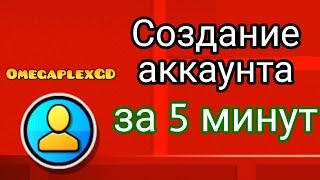 OmegaplexGD

Создание аккаунта

за 5 минут